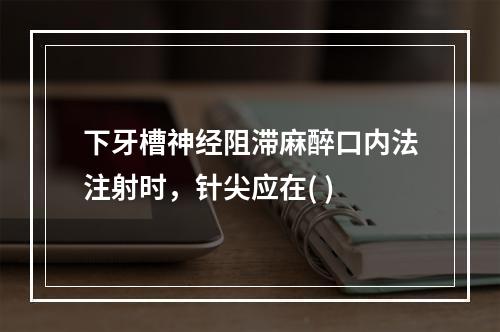 下牙槽神经阻滞麻醉口内法注射时，针尖应在( )